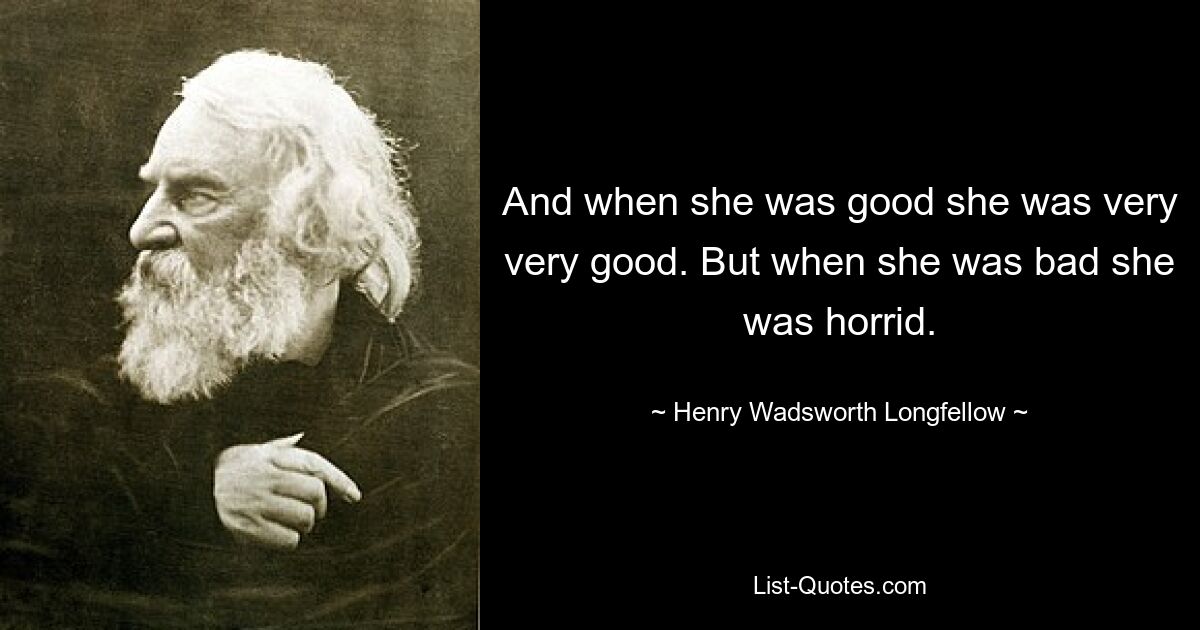 And when she was good she was very very good. But when she was bad she was horrid.

~ Henry Wadsworth Longfellow ~

List-Quotes.com